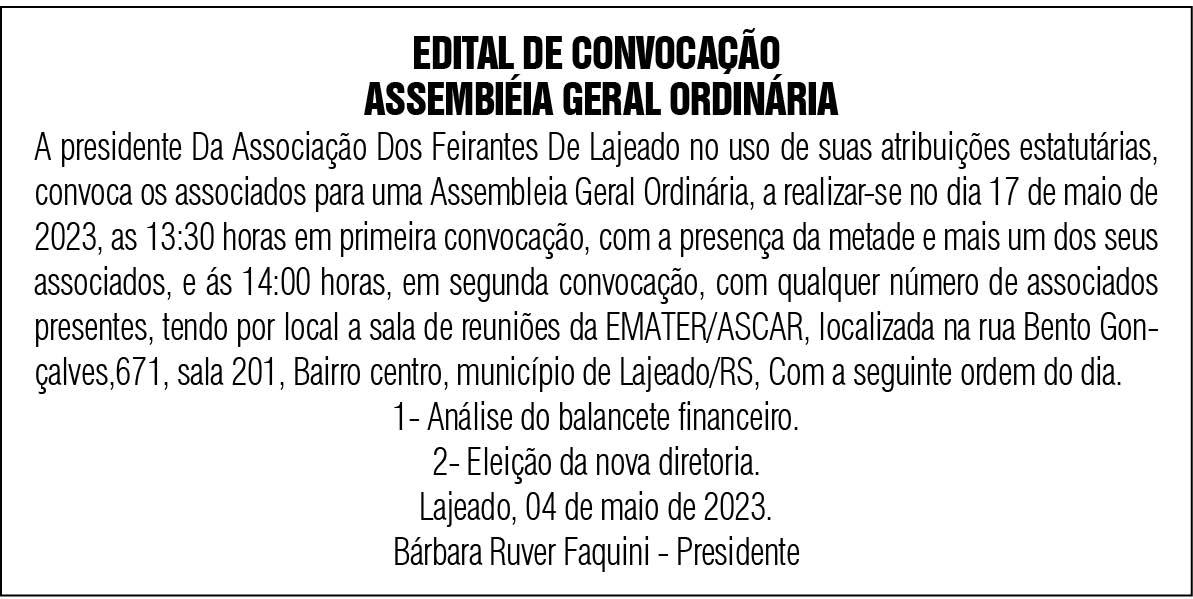 EDITAL DE CONVOCAÇÃO
ASSEMBIÉIA GERAL ORDINÁRIA

A presidente Da Associação Dos Feirantes De Lajeado no uso de suas atribuições estatutárias, convoca os associados para uma Assembleia Geral Ordinária, a realizar-se no dia 17 de maio de 2023, as 13:30 horas em primeira convocação, com a presença da metade e mais um dos seus associados, e ás 14:00 horas, em segunda convocação, com qualquer número de associados presentes, tendo por local a sala de reuniões da EMATER/ASCAR, localizada na rua Bento Gonçalves,671, sala 201, Bairro centro, município de Lajeado/RS, Com a seguinte ordem do dia.

1- Análise do balancete financeiro.

2- Eleição da nova diretoria.

Lajeado, 04 de maio de 2023.

Bárbara Ruver Faquini - Presidente